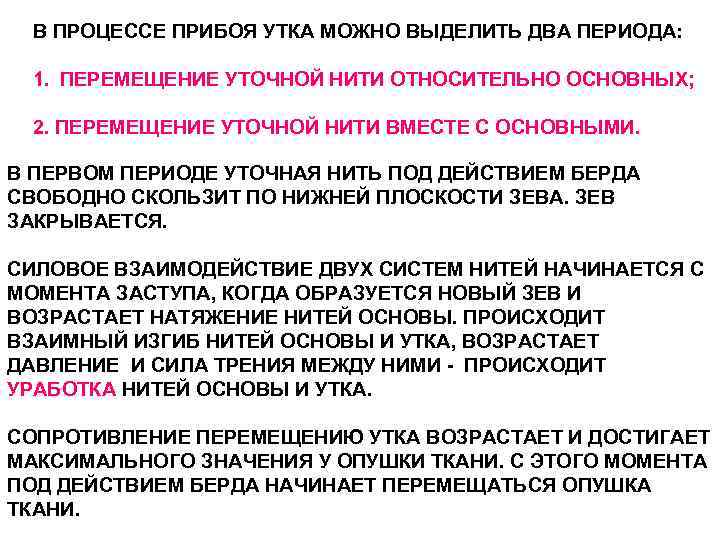 В ПРОЦЕССЕ ПРИБОЯ УТКА МОЖНО ВЫДЕЛИТЬ ДВА ПЕРИОДА:

1. ПЕРЕМЕЩЕНИЕ УТОЧНОЙ НИТИ ОТНОСИТЕЛЬНО ОСНОВНЫХ;

2. ПЕРЕМЕЩЕНИЕ УТОЧНОЙ НИТИ ВМЕСТЕ С ОСНОВНЫМИ.

В ПЕРВОМ ПЕРИОДЕ УТОЧНАЯ НИТЬ ПОД ДЕЙСТВИЕМ БЕРДА СВОБОДНО СКОЛЬЗИТ ПО НИЖНЕЙ ПЛОСКОСТИ ЗЕВА. ЗЕВ ЗАКРЫВАЕТСЯ.

СИЛОВОЕ ВЗАИМОДЕЙСТВИЕ ДВУХ СИСТЕМ НИТЕЙ НАЧИНАЕТСЯ С МОМЕНТА ЗАСТУПА, КОГДА ОБРАЗУЕТСЯ НОВЫЙ ЗЕВ И ВОЗРАСТАЕТ НАТЯЖЕНИЕ НИТЕЙ ОСНОВЫ. ПРОИСХОДИТ ВЗАИМНЫЙ ИЗГИБ НИТЕЙ ОСНОВЫ И УТКА, ВОЗРАСТАЕТ ДАВЛЕНИЕ И СИЛА ТРЕНИЯ МЕЖДУ НИМИ - ПРОИСХОДИТ УРАБОТКА НИТЕЙ ОСНОВЫ И УТКА.

СОПРОТИВЛЕНИЕ ПЕРЕМЕЩЕНИЮ УТКА ВОЗРАСТАЕТ И ДОСТИГАЕТ МАКСИМАЛЬНОГО ЗНАЧЕНИЯ У ОПУШКИ ТКАНИ. С ЭТОГО МОМЕНТА ПОД ДЕЙСТВИЕМ БЕРДА НАЧИНАЕТ ПЕРЕМЕЩАТЬСЯ ОПУШКА ТКАНИ.